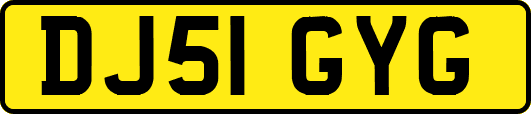 DJ51 GYG